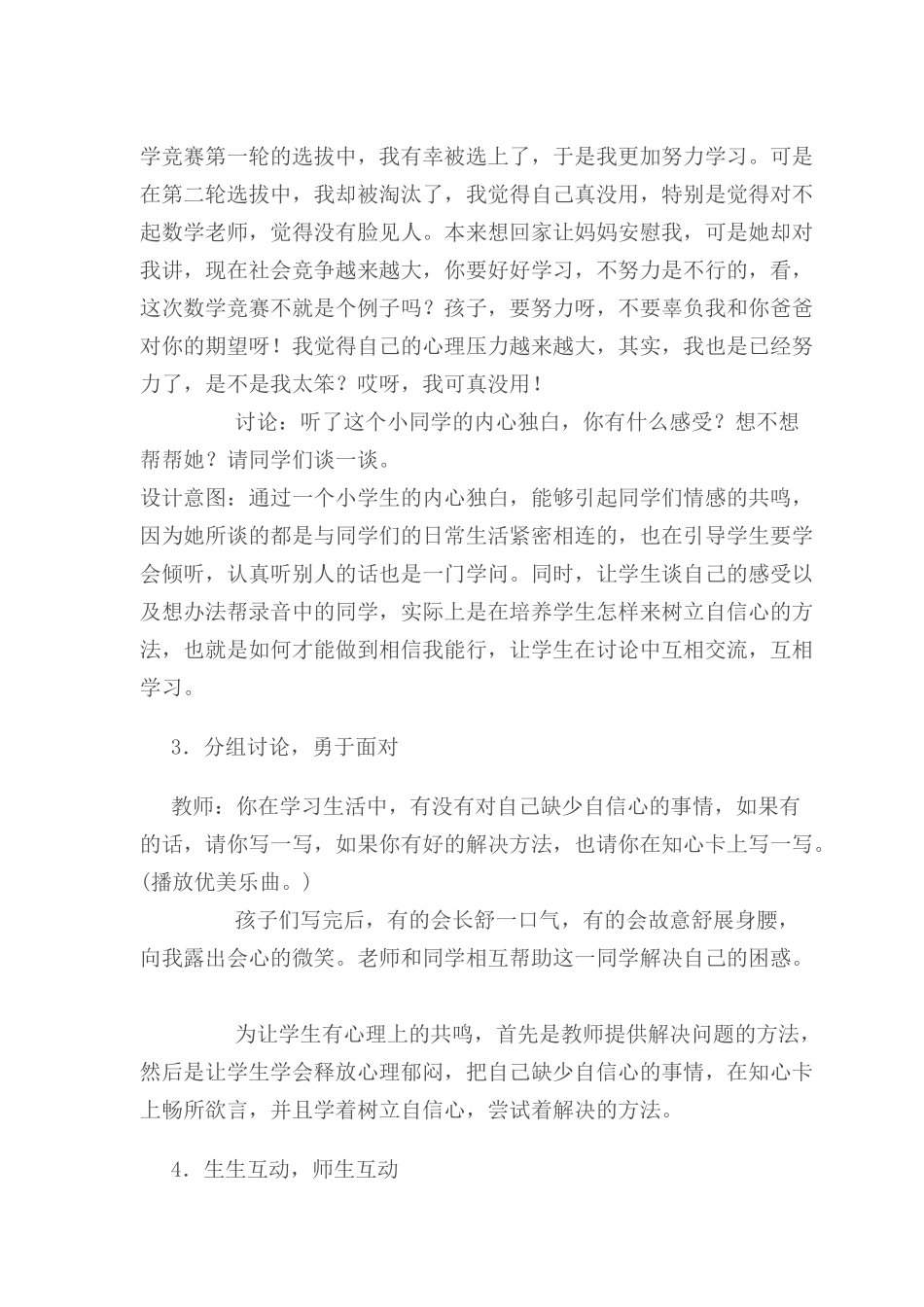 学竞赛第一轮的选拔中，我有幸被选上了，于是我更加努力学习。可是在第二轮选拔中，我却被淘汰了，我觉得自己真没用，特别是觉得对不起数学老师，觉得没有脸见人。本来想回家让妈妈安慰我，可是她却对我讲，现在社会竞争越来越大，你要好好学习，不努力是不行的，看，这次数学竞赛不就是个例子吗？孩子，要努力呀，不要辜负我和你爸爸对你的期望呀！我觉得自己的心理压力越来越大，其实，我也是已经努力了，是不是我太笨？哎呀，我可真没用！

讨论：听了这个小同学的内心独白，你有什么感受？想不想帮帮她？请同学们谈一谈。

设计意图：通过一个小学生的内心独白，能够引起同学们情感的共鸣，因为她所谈的都是与同学们的日常生活紧密相连的，也在引导学生要学会倾听，认真听别人的话也是一门学问。同时，让学生谈自己的感受以及想办法帮录音中的同学，实际上是在培养学生怎样来树立自信心的方法，也就是如何才能做到相信我能行，让学生在讨论中互相交流，互相学习。

3．分组讨论，勇于面对

教师：你在学习生活中，有没有对自己缺少自信心的事情，如果有的话，请你写一写，如果你有好的解决方法，也请你在知心卡上写一写。(播放优美乐曲。)

孩子们写完后，有的会长舒一口气，有的会故意舒展身腰，向我露出会心的微笑。老师和同学相互帮助这一同学解决自己的困惑。

为让学生有心理上的共鸣，首先是教师提供解决问题的方法，然后是让学生学会释放心理郁闷，把自己缺少自信心的事情，在知心卡上畅所欲言，并且学着树立自信心，尝试着解决的方法。

4．生生互动，师生互动